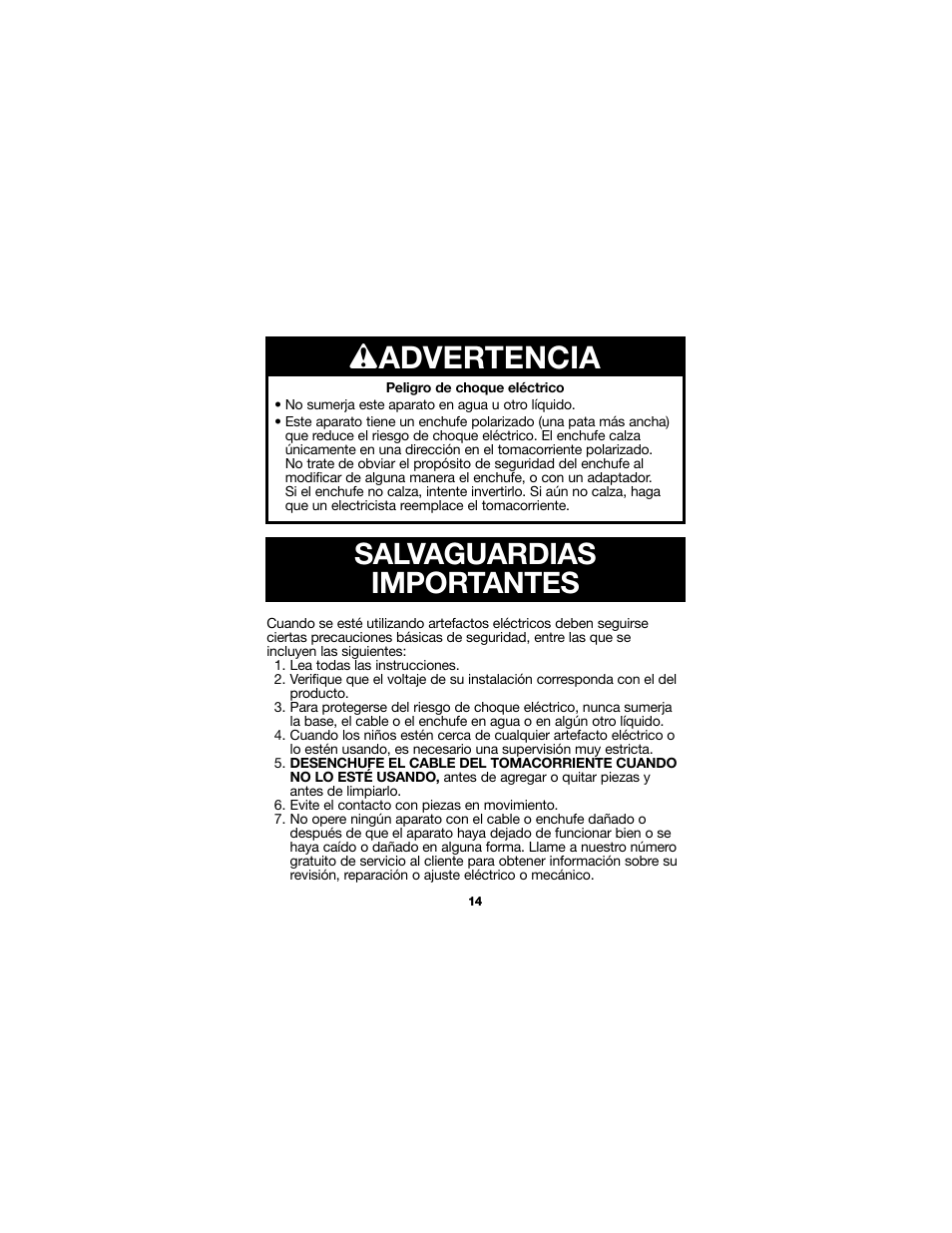 ADVERTENCIA

Peligro de choque eléctrico

• No sumerja este aparato en agua u otro líquido.
• Este aparato tiene un enchufe polarizado (una pata más ancha) que reduce el riesgo de choque eléctrico. El enchufe calza únicamente en una dirección en el tomacorriente polarizado. No trate de obviar el propósito de seguridad del enchufe al modificar de alguna manera el enchufe, o con un adaptador. Si el enchufe no calza, intente invertirlo. Si aún no calza, haga que un electricista reemplace el tomacorriente.

SALVAGUARDIAS IMPORTANTES

Cuando se esté utilizando artefactos eléctricos deben seguirse ciertas precauciones básicas de seguridad, entre las que se incluyen las siguientes:
1. Lea todas las instrucciones.
2. Verifique que el voltaje de su instalación corresponda con el del producto.
3. Para protegerse del riesgo de choque eléctrico, nunca sumerja la base, el cable o el enchufe en agua o en algún otro líquido.
4. Cuando los niños estén cerca de cualquier artefacto eléctrico o lo estén usando, es necesario una supervisión muy estricta.
5. DESENCHUFE EL CABLE DEL TOMACORRIENTE CUANDO NO LO ESTÉ USANDO, antes de agregar o quitar piezas y antes de limpiarlo.
6. Evite el contacto con piezas en movimiento.
7. No opere ningún aparato con el cable o enchufe dañado o después de que el aparato haya dejado de funcionar bien o se haya caído o dañado en alguna forma. Llame a nuestro número gratuito de servicio al cliente para obtener información sobre su revisión, reparación o ajuste eléctrico o mecánico.

14